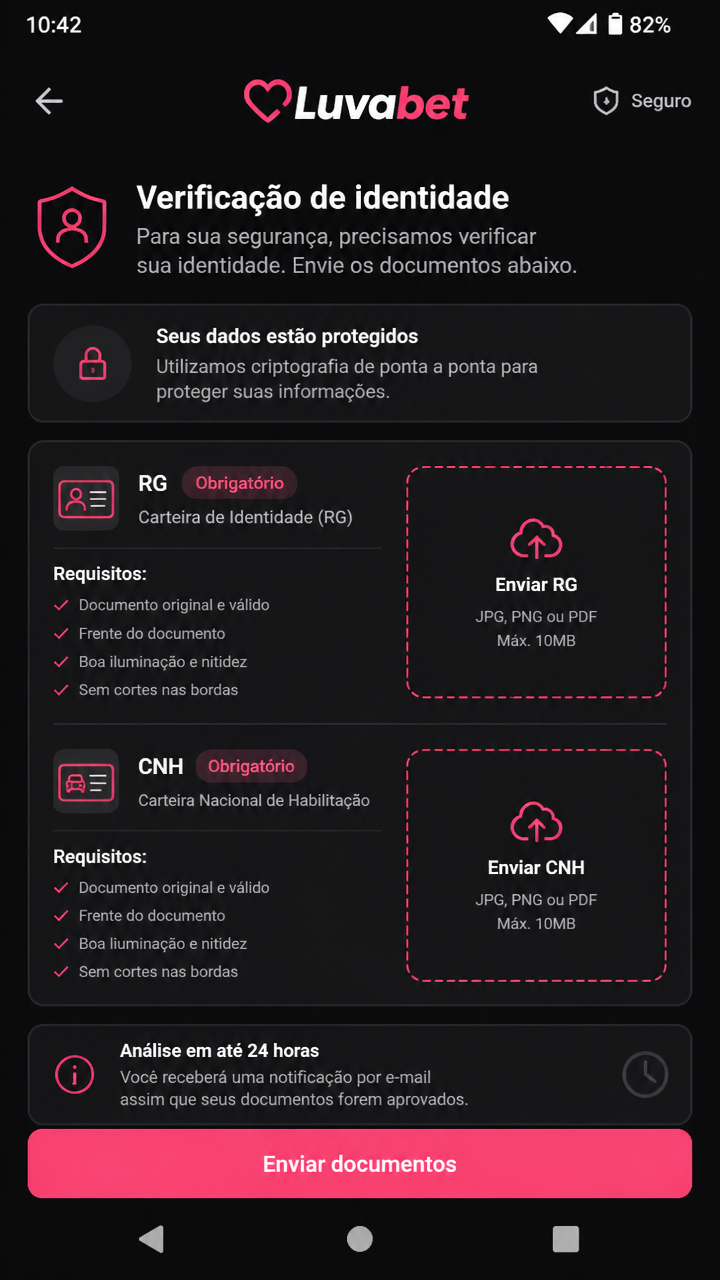 10:42 82%

Luvabet

Seguro

Verificação de identidade

Para sua segurança, precisamos verificar sua identidade. Envie os documentos abaixo.

Seus dados estão protegidos

Utilizamos criptografia de ponta a ponta para proteger suas informações.

RG Obrigatório

Carteira de Identidade (RG)

Requisitos:

Documento original e válido

Frente do documento

Boa iluminação e nitidez

Sem cortes nas bordas

Enviar RG

JPG, PNG ou PDF

Máx. 10MB

CNH Obrigatório

Carteira Nacional de Habilitação

Requisitos:

Documento original e válido

Frente do documento

Boa liuminação e nitidez

Sem cortes nas bordas

Enviar CNH

JPG, PNG ou PDF

Máx. 10MB

Análise em até 24 horas

Você receberá uma notificação por e-mail assim que seus documentos forem aprovados.

Enviar documentos